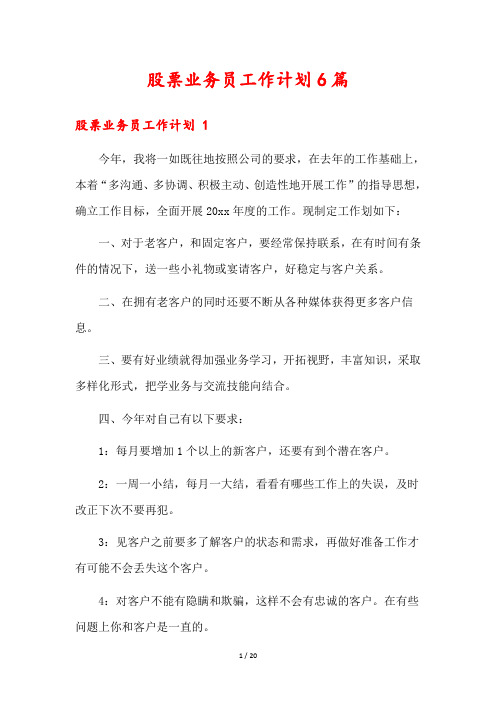 股票业务员工作计划6篇

股票业务员工作计划 1

今年，我将一如既往地按照公司的要求，在去年的工作基础上，本着“多沟通、多协调、积极主动、创造性地开展工作”的指导思想，确立工作目标，全面开展20xx年度的工作。现制定工作划如下：

一、对于老客户，和固定客户，要经常保持联系，在有时间有条件的情况下，送一些小礼物或宴请客户，好稳定与客户关系。

二、在拥有老客户的同时还要不断从各种媒体获得更多客户信息。

三、要有好业绩就得加强业务学习，开拓视野，丰富知识，采取多样化形式，把学业务与交流技能向结合。

四、今年对自己有以下要求：

1：每月要增加1个以上的新客户，还要有到个潜在客户。

2：一周一小结，每月一大结，看看有哪些工作上的失误，及时改正下次不要再犯。

3：见客户之前要多了解客户的状态和需求，再做好准备工作才有可能不会丢失这个客户。

4：对客户不能有隐瞒和欺骗，这样不会有忠诚的客户。在有些问题上你和客户是一直的。

1 / 20